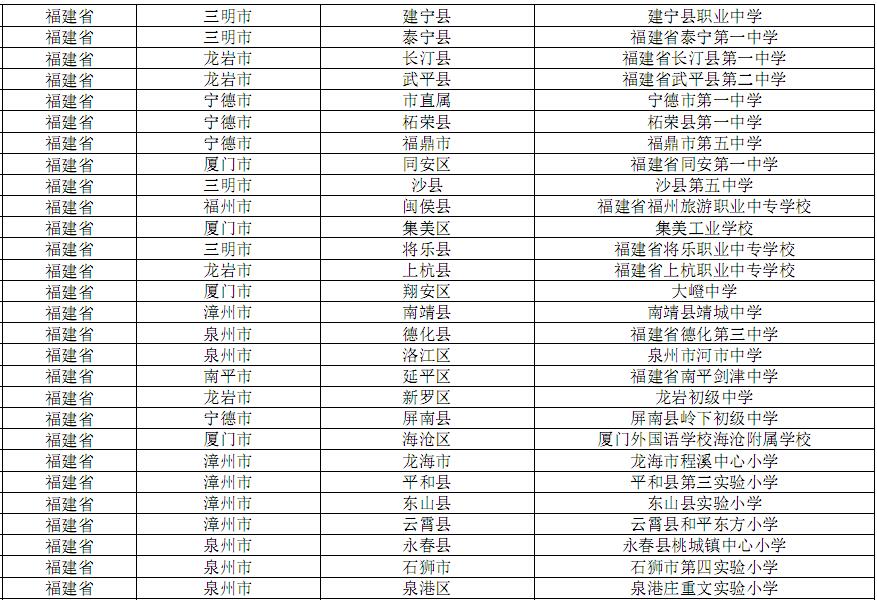 | 福建省 | 三明市 | 建宁县 | 建宁县职业中学 |
|---|---|---|---|
| 福建省 | 三明市 | 泰宁县 | 福建省泰宁第一中学 |
| 福建省 | 龙岩市 | 长汀县 | 福建省长汀县第一中学 |
| 福建省 | 龙岩市 | 武平县 | 福建省武平县第二中学 |
| 福建省 | 宁德市 | 市直属 | 宁德市第一中学 |
| 福建省 | 宁德市 | 柘荣县 | 柘荣县第一中学 |
| 福建省 | 宁德市 | 福鼎市 | 福鼎市第五中学 |
| 福建省 | 厦门市 | 同安区 | 福建省同安第一中学 |
| 福建省 | 三明市 | 沙县 | 沙县第五中学 |
| 福建省 | 福州市 | 闽侯县 | 福建省福州旅游职业中专学校 |
| 福建省 | 厦门市 | 集美区 | 集美工业学校 |
| 福建省 | 三明市 | 将乐县 | 福建省将乐职业中专学校 |
| 福建省 | 龙岩市 | 上杭县 | 福建省上杭职业中专学校 |
| 福建省 | 厦门市 | 翔安区 | 大嶝中学 |
| 福建省 | 漳州市 | 南靖县 | 南靖县靖城中学 |
| 福建省 | 泉州市 | 德化县 | 福建省德化第三中学 |
| 福建省 | 泉州市 | 洛江区 | 泉州市河市中学 |
| 福建省 | 南平市 | 延平区 | 福建省南平剑津中学 |
| 福建省 | 龙岩市 | 新罗区 | 龙岩初级中学 |
| 福建省 | 宁德市 | 屏南县 | 屏南县岭下初级中学 |
| 福建省 | 厦门市 | 海沧区 | 厦门外国语学校海沧附属学校 |
| 福建省 | 漳州市 | 龙海市 | 龙海市程溪中心小学 |
| 福建省 | 漳州市 | 平和县 | 平和县第三实验小学 |
| 福建省 | 漳州市 | 东山县 | 东山县实验小学 |
| 福建省 | 漳州市 | 云霄县 | 云霄县和平东方小学 |
| 福建省 | 泉州市 | 永春县 | 永春县桃城镇中心小学 |
| 福建省 | 泉州市 | 石狮市 | 石狮市第四实验小学 |
| 福建省 | 泉州市 | 泉港区 | 泉港庄重文实验小学 |